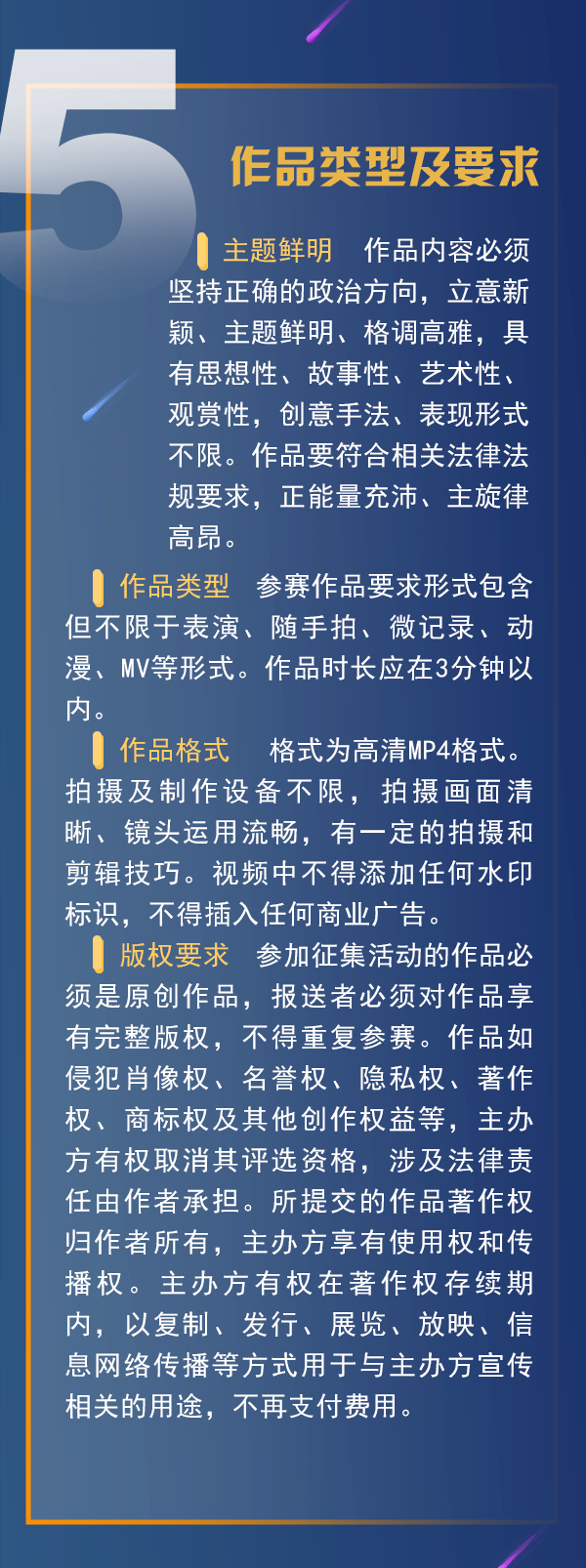 5

作品类型及要求

主题鲜明　作品内容必须坚持正确的政治方向，立意新颖、主题鲜明、格调高雅，具有思想性、故事性、艺术性、观赏性，创意手法、表现形式不限。作品要符合相关法律法规要求，正能量充沛、主旋律高昂。

作品类型　参赛作品要求形式包含但不限于表演、随手拍、微记录、动漫、MV等形式。作品时长应在3分钟以内。

作品格式　格式为高清MP4格式。拍摄及制作设备不限，拍摄画面清晰、镜头运用流畅，有一定的拍摄和剪辑技巧。视频中不得添加任何水印标识，不得插入任何商业广告。

版权要求　参加征集活动的作品必须是原创作品，报送者必须对作品享有完整版权，不得重复参赛。作品如侵犯肖像权、名誉权、隐私权、著作权、商标权及其他创作权益等，主办方有权取消其评选资格，涉及法律责任由作者承担。所提交的作品著作权归作者所有，主办方享有使用权和传播权。主办方有权在著作权存续期内，以复制、发行、展览、放映、信息网络传播等方式用于与主办方宣传相关的用途，不再支付费用。